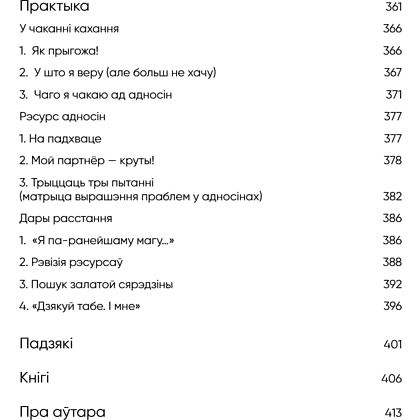 Практыка 361

У чаканні кахання 366

1. Як прыгожа! 366

2. У што я веру (але больш не хачу) 367

3. Чаго я чакаю ад адносін 371

Рэсурс адносін 377

1. На падхваце 377

2. Мой партнёр — круты! 378

3. Трыццаць тры пытанні (матрыца вырашэння праблем у адносінах) 382

Дары расстання 386

1. «Я па-ранейшаму магу...» 386

2. Рэвізія рэсурсаў 388

3. Пошук залатой сярэдзіны 392

4. «Дзякуй табе. І мне» 396

Падзякі 401

Кнігі 406

Пра аўтара 413